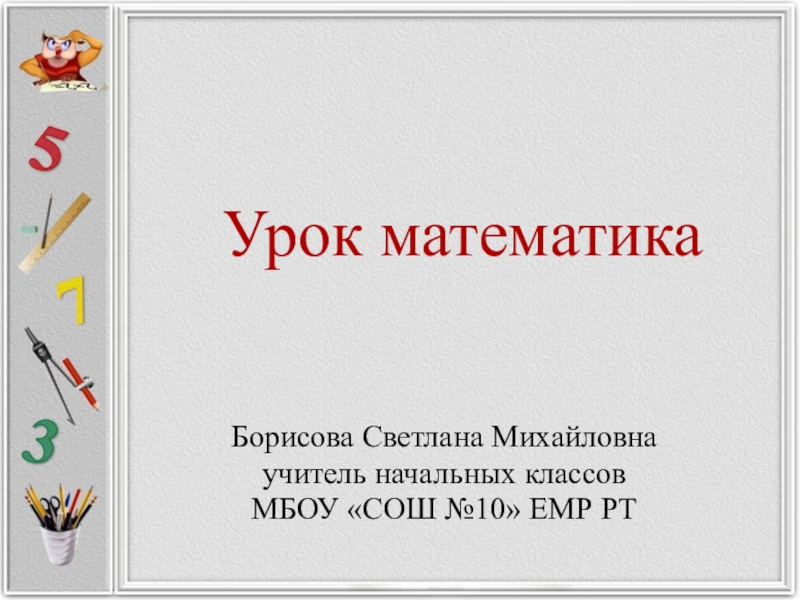 5

7

3

Урок математика

Борисова Светлана Михайловна
учитель начальных классов
МБОУ «СОШ №10» ЕМР РТ